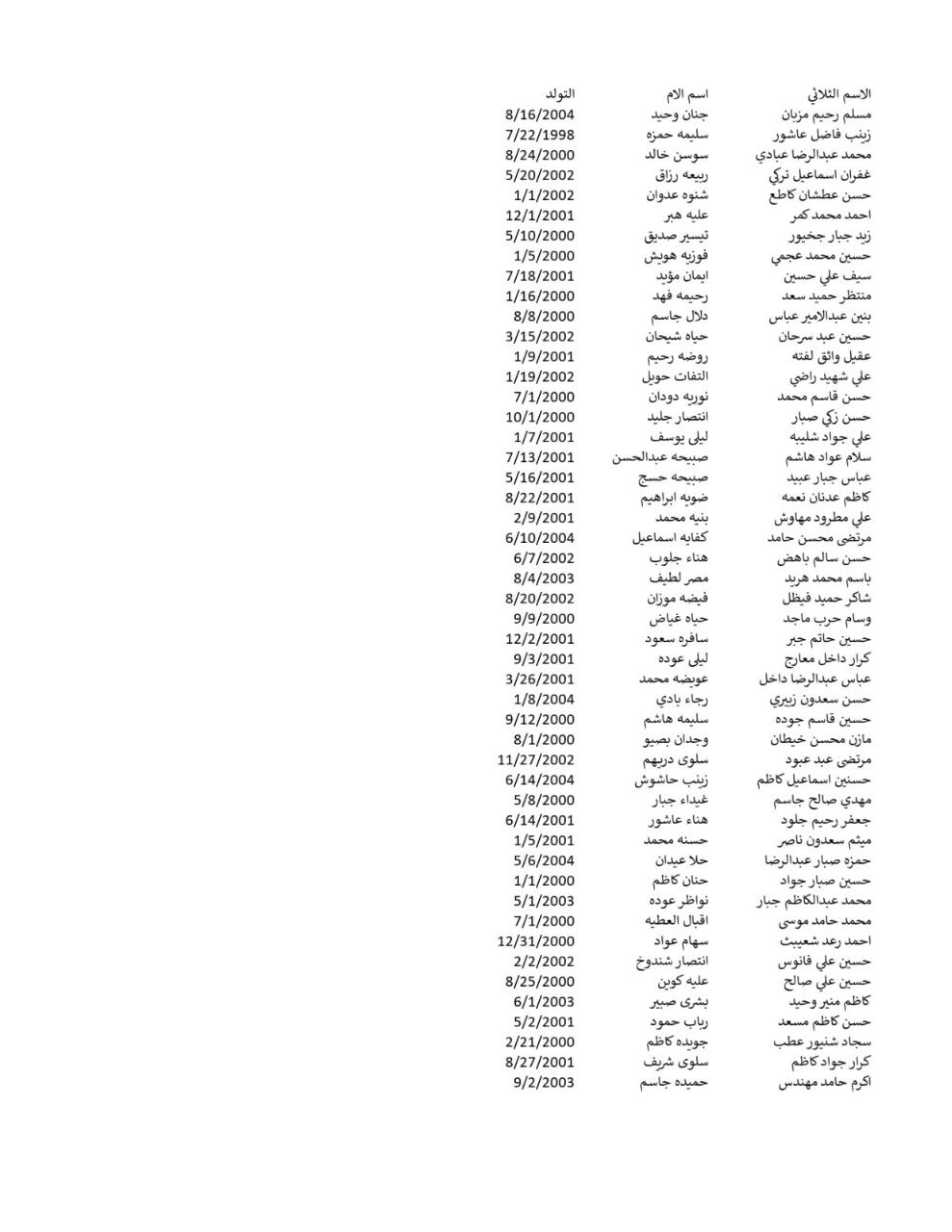 | الاسم الثلاثي | اسم الام | التولد |
|---|---|---|
| مسلم رحيم مزبان | جنان وحيد | 8/16/2004 |
| زينب فاضل عاشور | سليمه حمزه | 7/22/1998 |
| محمد عبدالرضا عبادي | سوسن خالد | 8/24/2000 |
| غفران اسماعيل تركي | ربيعه رزاق | 5/20/2002 |
| حسن عطشان كاطع | شنوه عدوان | 1/1/2002 |
| احمد محمد كمر | عليه هبر | 12/1/2001 |
| زيد جبار جخيور | تيسير صديق | 5/10/2000 |
| حسين محمد عجمي | فوزيه هويش | 1/5/2000 |
| سيف علي حسين | ايمان مؤيد | 7/18/2001 |
| منتظر حميد سعد | رحيمه فهد | 1/16/2000 |
| بنين عبدالامير عباس | دلال جاسم | 8/8/2000 |
| حسين عبد سرحان | حياه شيحان | 3/15/2002 |
| عقيل واثق لفته | روضه رحيم | 1/9/2001 |
| علي شهيد راضي | التفات حويل | 1/19/2002 |
| حسن قاسم محمد | نوريه دودان | 7/1/2000 |
| حسن زكي صبار | انتصار جليد | 10/1/2000 |
| علي جواد شليبه | ليلى يوسف | 1/7/2001 |
| سلام عواد هاشم | صبيحه عبدالحسن | 7/13/2001 |
| عباس جبار عبيد | صبيحه حسج | 5/16/2001 |
| كاظم عدنان نعمه | ضويه ابراهيم | 8/22/2001 |
| علي مطرود مهاوش | بنيه محمد | 2/9/2001 |
| مرتضى محسن حامد | كفايه اسماعيل | 6/10/2004 |
| حسن سالم باهض | هناء جلوب | 6/7/2002 |
| باسم محمد هربد | مصر لطيف | 8/4/2003 |
| شاكر حميد فيظل | فيضه موزان | 8/20/2002 |
| وسام حرب ماجد | حياه غياض | 9/9/2000 |
| حسين حاتم جبر | سافره سعود | 12/2/2001 |
| كرار داخل معارج | ليلى عوده | 9/3/2001 |
| عباس عبدالرضا داخل | عويضه محمد | 3/26/2001 |
| حسن سعدون زبيري | رجاء بادي | 1/8/2004 |
| حسين قاسم جوده | سليمه هاشم | 9/12/2000 |
| مازن محسن خيطان | وجدان بصيو | 8/1/2000 |
| مرتضى عبد عبود | سلوى دريهم | 11/27/2002 |
| حسنين اسماعيل كاظم | زينب حاشوش | 6/14/2004 |
| مهدي صالح جاسم | غيداء جبار | 5/8/2000 |
| جعفر رحيم جلود | هناء عاشور | 6/14/2001 |
| ميثم سعدون ناصر | حسنه محمد | 1/5/2001 |
| حمزه صبار عبدالرضا | حلا عيدان | 5/6/2004 |
| حسين صبار جواد | حنان كاظم | 1/1/2000 |
| محمد عبدالكاظم جبار | نواظر عوده | 5/1/2003 |
| محمد حامد موسى | اقبال العطيه | 7/1/2000 |
| احمد رعد شعيبث | سهام عواد | 12/31/2000 |
| حسين علي فانوس | انتصار شندوخ | 2/2/2002 |
| حسين علي صالح | عليه كوين | 8/25/2000 |
| كاظم منير وحيد | بشرى صبير | 6/1/2003 |
| حسن كاظم مسعد | رباب حمود | 5/2/2001 |
| سجاد شنيور عطب | جويده كاظم | 2/21/2000 |
| كرار جواد كاظم | سلوى شريف | 8/27/2001 |
| اكرم حامد مهندس | حميده جاسم | 9/2/2003 |